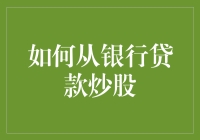 如何从银行贷款炒股